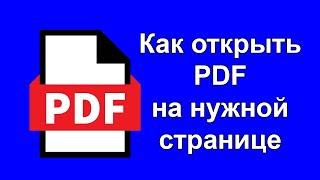 PDF

Как открыть PDF на нужной странице